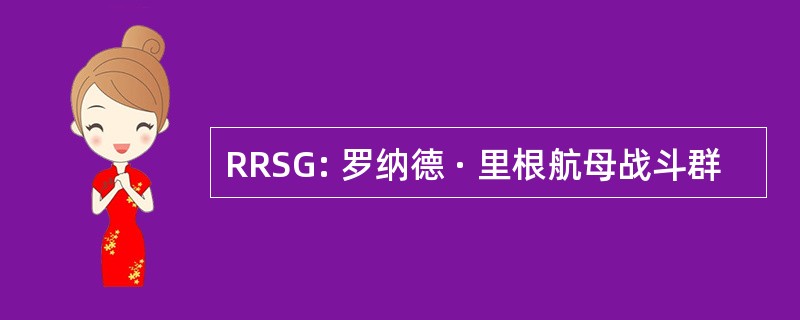 RRSG: 罗纳德 · 里根航母战斗群